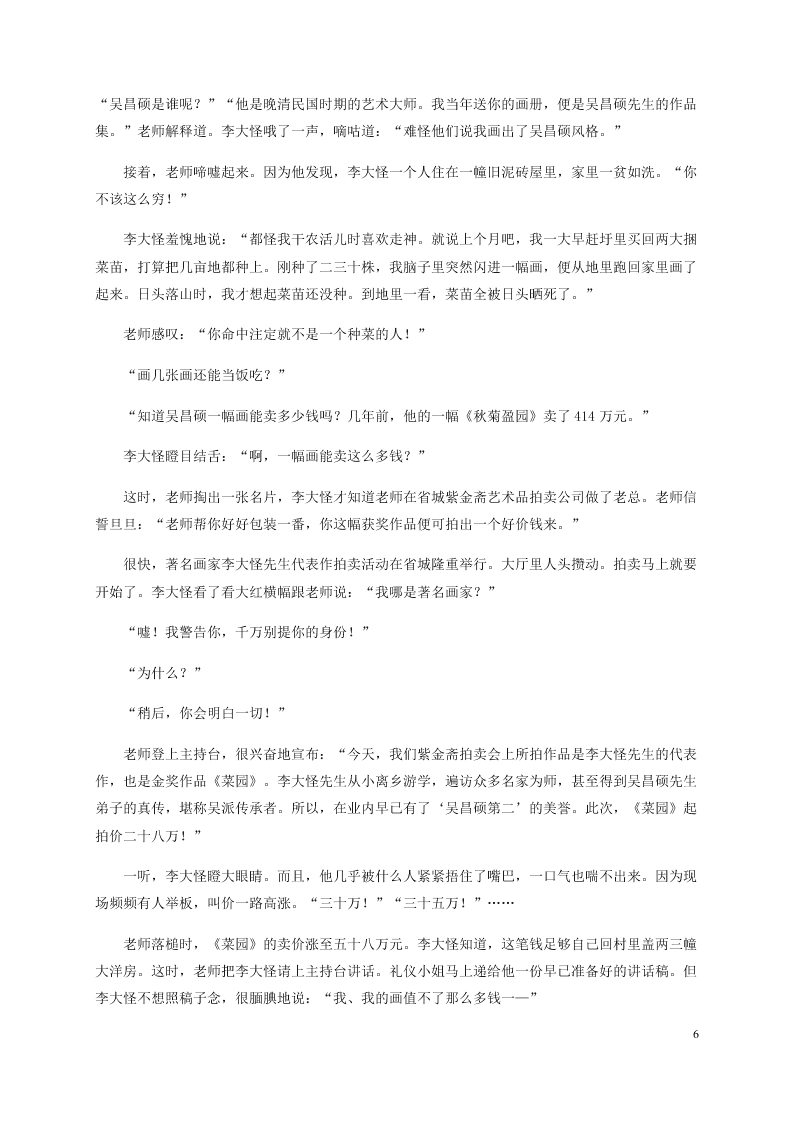 “吴昌硕是谁呢？”“他是晚清民国时期的艺术大师。我当年送你的画册，便是吴昌硕先生的作品集。”老师解释道。李大怪哦了一声，嘀咕道：“难怪他们说我画出了吴昌硕风格。”

接着，老师唏嘘起来。因为他发现，李大怪一个人住在一幢旧泥砖屋里，家里一贫如洗。“你不该这么穷！”

李大怪羞愧地说：“都怪我干农活儿时喜欢走神。就说上个月吧，我一大早赶圩里买回两大捆菜苗，打算把几亩地都种上。刚种了二三十株，我脑子里突然闪进一幅画，便从地里跑回家里画了起来。日头落山时，我才想起菜苗还没种。到地里一看，菜苗全被日头晒死了。”

老师感叹：“你命中注定就不是一个种菜的人！”

“画几张画还能当饭吃？”

“知道吴昌硕一幅画能卖多少钱吗？几年前，他的一幅《秋菊盈园》卖了 414 万元。”

李大怪瞪目结舌：“啊，一幅画能卖这么多钱？”

这时，老师掏出一张名片，李大怪才知道老师在省城紫金斋艺术品拍卖公司做了老总。老师信誓旦旦：“老师帮你好好包装一番，你这幅获奖作品便可拍出一个好价钱来。”

很快，著名画家李大怪先生代表作拍卖活动在省城隆重举行。大厅里人头攒动。拍卖马上就要开始了。李大怪看了看大红横幅跟老师说：“我哪是著名画家？”

“嘘！我警告你，千万别提你的身份！”

“为什么？”

“稍后，你会明白一切！”

老师登上主持台，很兴奋地宣布：“今天，我们紫金斋拍卖会上所拍作品是李大怪先生的代表作，也是金奖作品《菜园》。李大怪先生从小离乡游学，遍访众多名家为师，甚至得到吴昌硕先生弟子的真传，堪称吴派传承者。所以，在业内早已有了‘吴昌硕第二’的美誉。此次，《菜园》起拍价二十八万！”

一听，李大怪瞪大眼睛。而且，他几乎被什么人紧紧捂住了嘴巴，一口气也喘不出来。因为现场频频有人举板，叫价一路高涨。“三十万！”“三十五万！”……

老师落槌时，《菜园》的卖价涨至五十八万元。李大怪知道，这笔钱足够自己回村里盖两三幢大洋房。这时，老师把李大怪请上主持台讲话。礼仪小姐马上递给他一份早已准备好的讲话稿。但李大怪不想照稿子念，很腼腆地说：“我、我的画值不了那么多钱一—”

6